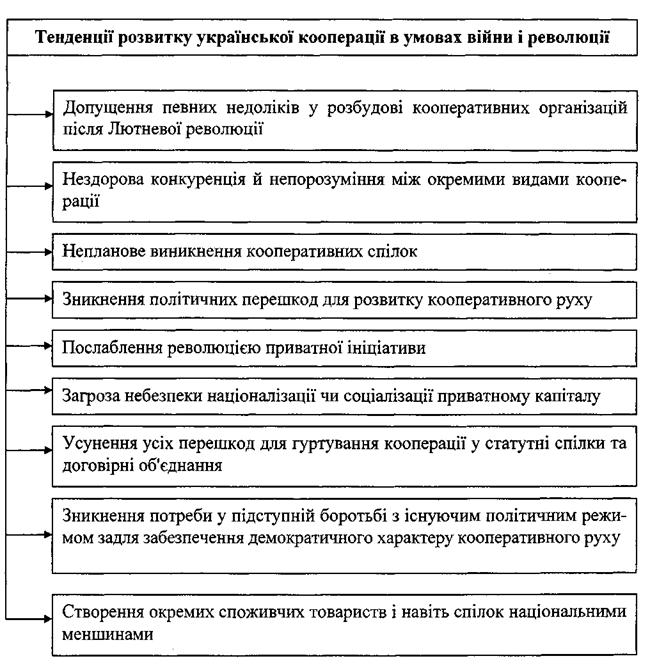 Тенденції розвитку української кооперації в умовах війни і революції

Допущення певних недоліків у розбудові кооперативних організацій після Лютневої революції

Нездорова конкуренція й непорозуміння між окремими видами кооперації

Непланове виникнення кооперативних спілок

Зникнення політичних перешкод для розвитку кооперативного руху

Послаблення революцією приватної ініціативи

Загроза небезпеки націоналізації чи соціалізації приватному капіталу

Усунення усіх перешкод для гуртування кооперації у статутні спілки та договірні об'єднання

Зникнення потреби у підступній боротьбі з існуючим політичним режимом задля забезпечення демократичного характеру кооперативного руху

Створення окремих споживчих товариств і навіть спілок національними меншинами